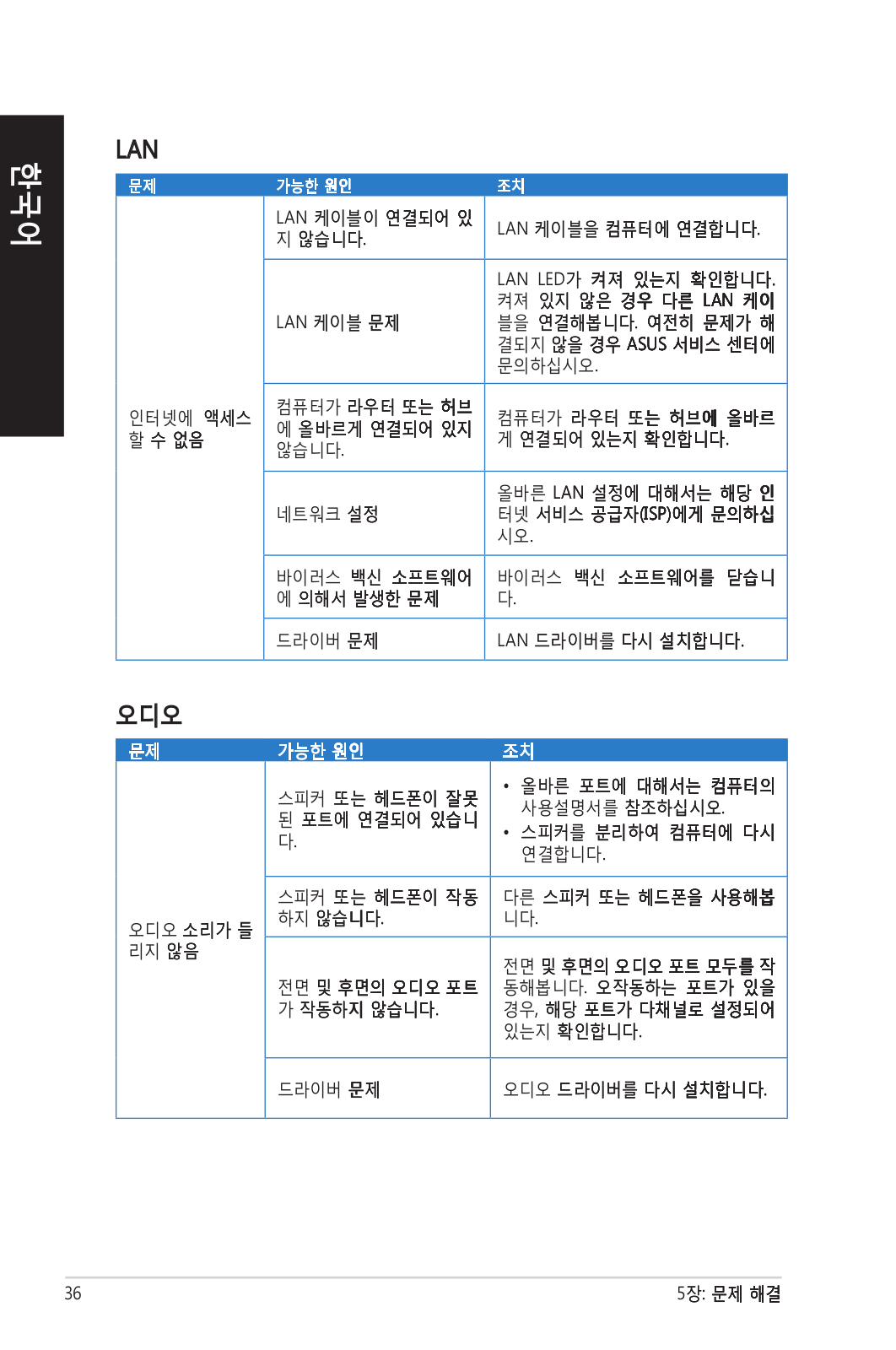 한국어

LAN

| 문제 | 가능한 원인 | 조치 |
|---|---|---|
| 인터넷에 액세스할 수 없음 | LAN 케이블이 연결되어 있지 않습니다. | LAN 케이블을 컴퓨터에 연결합니다. |
| | LAN 케이블 문제 | LAN LED가 켜져 있는지 확인합니다. 켜져 있지 않은 경우 다른 LAN 케이블을 연결해봅니다. 여전히 문제가 해결되지 않을 경우 ASUS 서비스 센터에 문의하십시오. |
| | 컴퓨터가 라우터 또는 허브에 올바르게 연결되어 있지 않습니다. | 컴퓨터가 라우터 또는 허브에 올바르게 연결되어 있는지 확인합니다. |
| | 네트워크 설정 | 올바른 LAN 설정에 대해서는 해당 인터넷 서비스 공급자(ISP)에게 문의하십시오. |
| | 바이러스 백신 소프트웨어에 의해서 발생한 문제 | 바이러스 백신 소프트웨어를 닫습니다. |
| | 드라이버 문제 | LAN 드라이버를 다시 설치합니다. |

오디오

| 문제 | 가능한 원인 | 조치 |
|---|---|---|
| 오디오 소리가 들리지 않음 | 스피커 또는 헤드폰이 잘못된 포트에 연결되어 있습니다. | • 올바른 포트에 대해서는 컴퓨터의 사용설명서를 참조하십시오. • 스피커를 분리하여 컴퓨터에 다시 연결합니다. |
| | 스피커 또는 헤드폰이 작동하지 않습니다. | 다른 스피커 또는 헤드폰을 사용해봅니다. |
| | 전면 및 후면의 오디오 포트가 작동하지 않습니다. | 전면 및 후면의 오디오 포트 모두를 작동해봅니다. 오작동하는 포트가 있을 경우, 해당 포트가 다채널로 설정되어 있는지 확인합니다. |
| | 드라이버 문제 | 오디오 드라이버를 다시 설치합니다. |

36

5장: 문제 해결